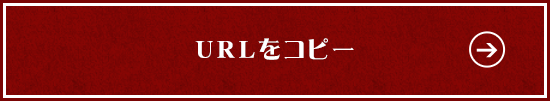 URLをコピー